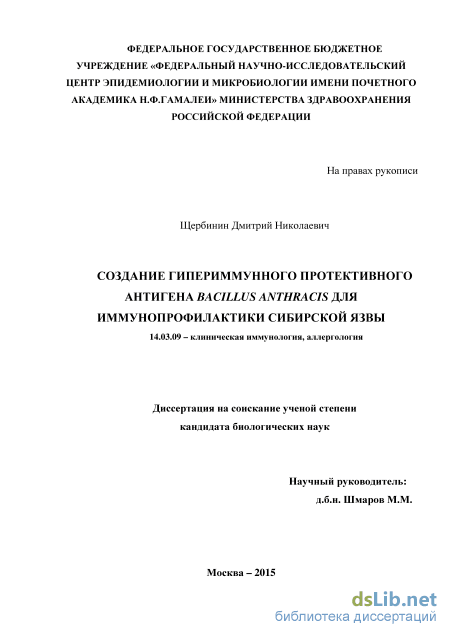 ФЕДЕРАЛЬНОЕ ГОСУДАРСТВЕННОЕ БЮДЖЕТНОЕ УЧРЕЖДЕНИЕ «ФЕДЕРАЛЬНЫЙ НАУЧНО-ИССЛЕДОВАТЕЛЬСКИЙ ЦЕНТР ЭПИДЕМИОЛОГИИ И МИКРОБИОЛОГИИ ИМЕНИ ПОЧЕТНОГО АКАДЕМИКА Н.Ф.ГАМАЛЕИ» МИНИСТЕРСТВА ЗДРАВООХРАНЕНИЯ РОССИЙСКОЙ ФЕДЕРАЦИИ

На правах рукописи

Щербинин Дмитрий Николаевич

СОЗДАНИЕ ГИПЕРИММУННОГО ПРОТЕКТИВНОГО АНТИГЕНА BACILLUS ANTHRACIS ДЛЯ ИММУНОПРОФИЛАКТИКИ СИБИРСКОЙ ЯЗВЫ

14.03.09 – клиническая иммунология, аллергология

Диссертация на соискание ученой степени кандидата биологических наук

Научный руководитель:
д.б.н. Шмаров М.М.

Москва – 2015

dsLib.net
библиотека диссертаций